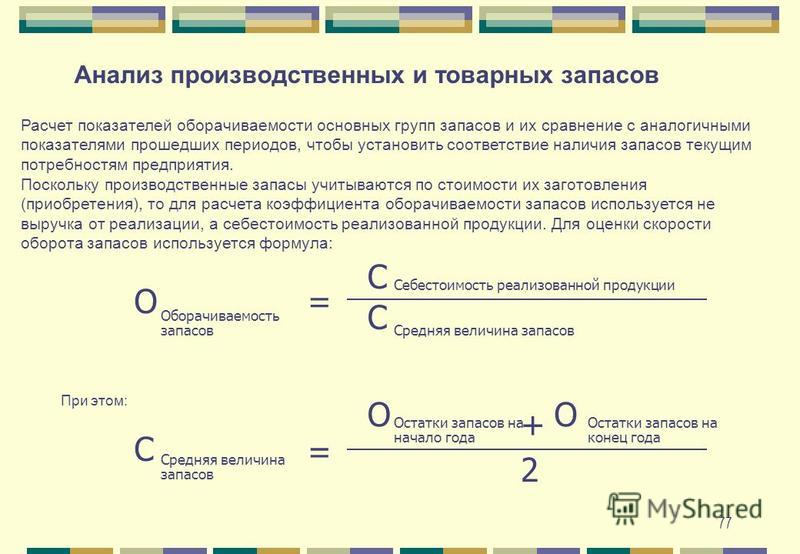 Анализ производственных и товарных запасов

Расчет показателей оборачиваемости основных групп запасов и их сравнение с аналогичными показателями прошедших периодов, чтобы установить соответствие наличия запасов текущим потребностям предприятия.
Поскольку производственные запасы учитываются по стоимости их заготовления (приобретения), то для расчета коэффициента оборачиваемости запасов используется не выручка от реализации, а себестоимость реализованной продукции. Для оценки скорости оборота запасов используется формула:

$О_{\text{Оборачиваемость запасов}} = \frac{С_{\text{Себестоимость реализованной продукции}}}{С_{\text{Средняя величина запасов}}}$

При этом:

$С_{\text{Средняя величина запасов}} = \frac{О_{\text{Остатки запасов на начало года}} + О_{\text{Остатки запасов на конец года}}}{2}$

MyShared

77